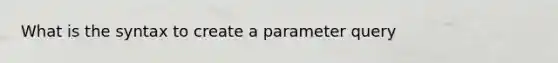 What is the syntax to create a parameter query